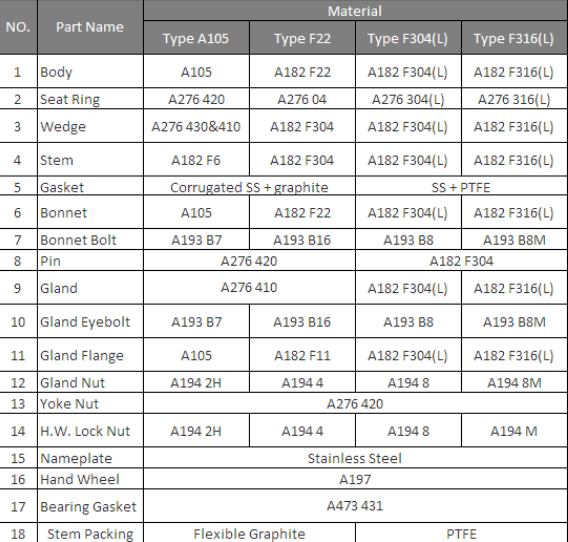 | NO. | Part Name | Material | | | |
|---|---|---|---|---|---|
| | | Type A105 | Type F22 | Type F304(L) | Type F316(L) |
| 1 | Body | A105 | A182 F22 | A182 F304(L) | A182 F316(L) |
| 2 | Seat Ring | A276 420 | A276 04 | A276 304(L) | A276 316(L) |
| 3 | Wedge | A276 430&410 | A182 F304 | A182 F304(L) | A182 F316(L) |
| 4 | Stem | A182 F6 | A182 F304 | A182 F304(L) | A182 F316(L) |
| 5 | Gasket | Corrugated SS + graphite | | SS + PTFE | |
| 6 | Bonnet | A105 | A182 F22 | A182 F304(L) | A182 F316(L) |
| 7 | Bonnet Bolt | A193 B7 | A193 B16 | A193 B8 | A193 B8M |
| 8 | Pin | A276 420 | | A182 F304 | |
| 9 | Gland | A276 410 | | A182 F304(L) | A182 F316(L) |
| 10 | Gland Eyebolt | A193 B7 | A193 B16 | A193 B8 | A193 B8M |
| 11 | Gland Flange | A105 | A182 F11 | A182 F304(L) | A182 F316(L) |
| 12 | Gland Nut | A194 2H | A194 4 | A194 8 | A194 8M |
| 13 | Yoke Nut | A276 420 | | | |
| 14 | H.W. Lock Nut | A194 2H | A194 4 | A194 8 | A194 M |
| 15 | Nameplate | Stainless Steel | | | |
| 16 | Hand Wheel | A197 | | | |
| 17 | Bearing Gasket | A473 431 | | | |
| 18 | Stem Packing | Flexible Graphite | | PTFE | |